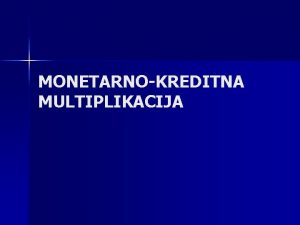 MONETARNO-KREDITNA MULTIPLIKACIJA